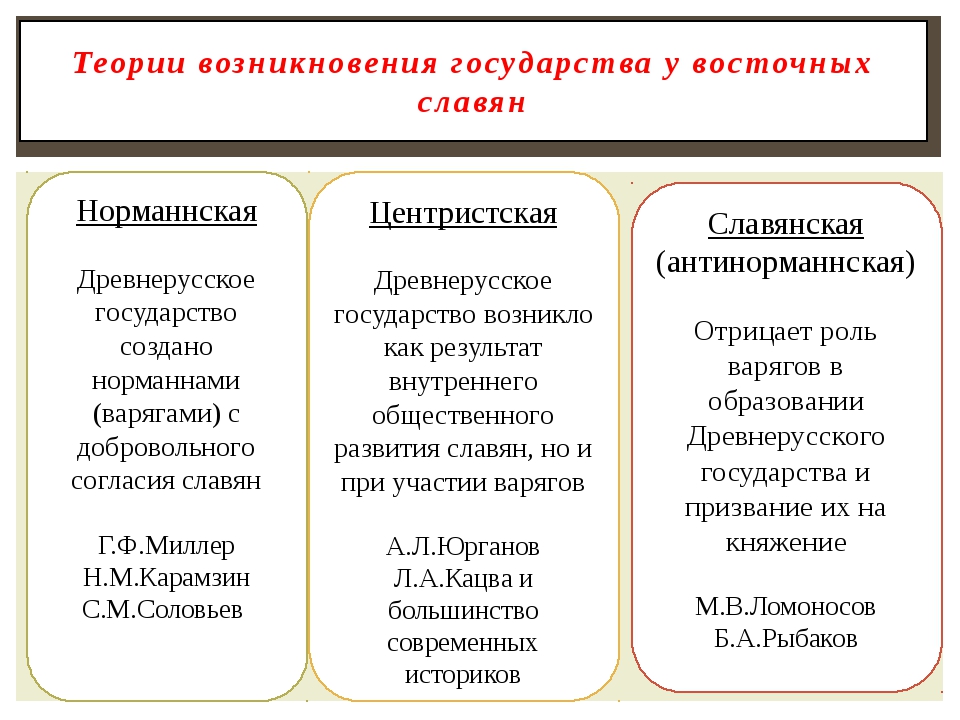 Теории возникновения государства у восточных славян

Норманнская

Древнерусское государство создано норманнами (варягами) с добровольного согласия славян

Г.Ф.Миллер
Н.М.Карамзин
С.М.Соловьев

Центристская

Древнерусское государство возникло как результат внутреннего общественного развития славян, но и при участии варягов

А.Л.Юрганов
Л.А.Кацва и большинство современных историков

Славянская (антинорманнская)

Отрицает роль варягов в образовании Древнерусского государства и призвание их на княжение

М.В.Ломоносов
Б.А.Рыбаков